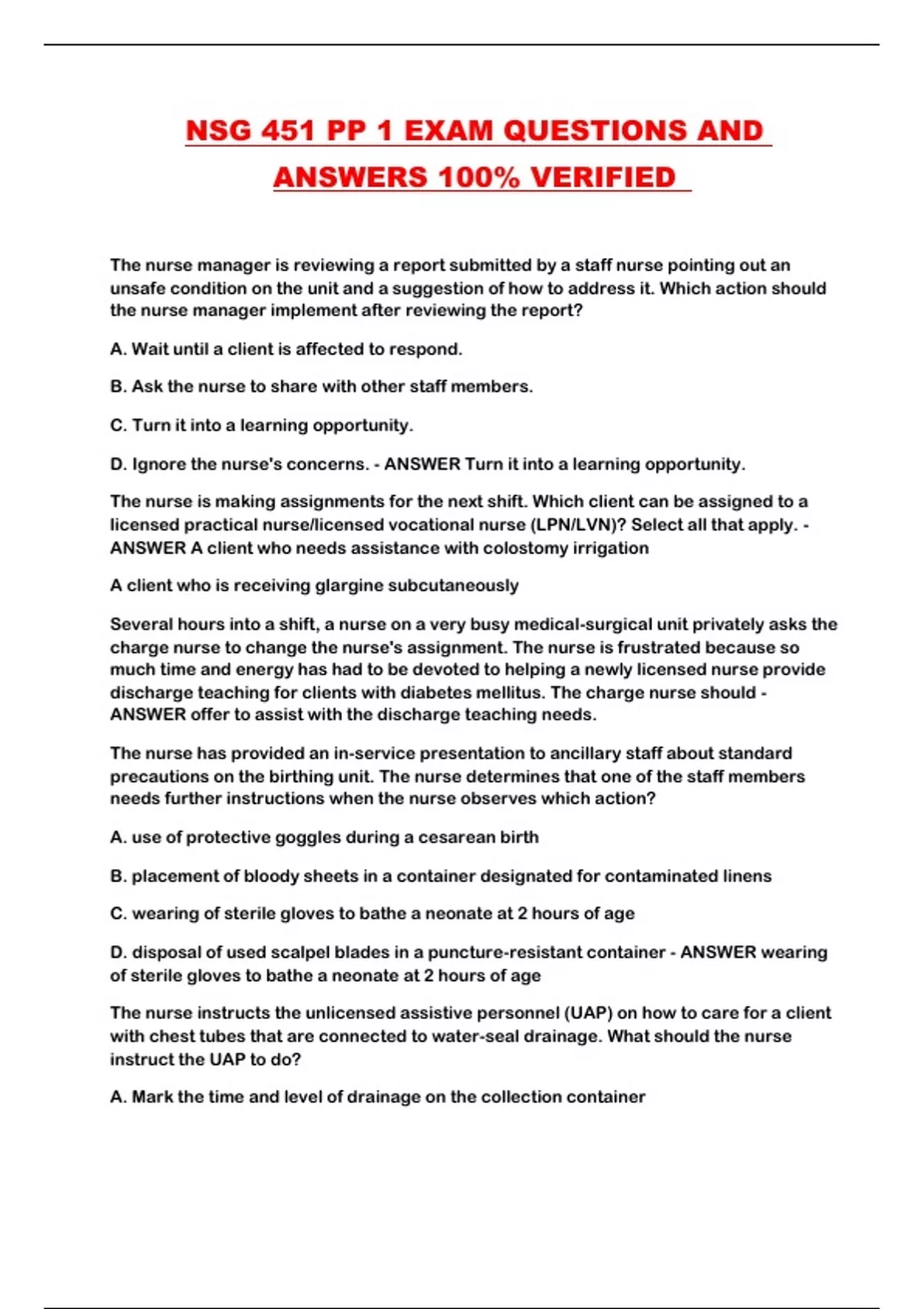 NSG 451 PP 1 EXAM QUESTIONS AND ANSWERS 100% VERIFIED

The nurse manager is reviewing a report submitted by a staff nurse pointing out an unsafe condition on the unit and a suggestion of how to address it. Which action should the nurse manager implement after reviewing the report?

A. Wait until a client is affected to respond.

B. Ask the nurse to share with other staff members.

C. Turn it into a learning opportunity.

D. Ignore the nurse's concerns. - ANSWER Turn it into a learning opportunity.

The nurse is making assignments for the next shift. Which client can be assigned to a licensed practical nurse/licensed vocational nurse (LPN/LVN)? Select all that apply. - ANSWER A client who needs assistance with colostomy irrigation

A client who is receiving glargine subcutaneously

Several hours into a shift, a nurse on a very busy medical-surgical unit privately asks the charge nurse to change the nurse's assignment. The nurse is frustrated because so much time and energy has had to be devoted to helping a newly licensed nurse provide discharge teaching for clients with diabetes mellitus. The charge nurse should - ANSWER offer to assist with the discharge teaching needs.

The nurse has provided an in-service presentation to ancillary staff about standard precautions on the birthing unit. The nurse determines that one of the staff members needs further instructions when the nurse observes which action?

A. use of protective goggles during a cesarean birth

B. placement of bloody sheets in a container designated for contaminated linens

C. wearing of sterile gloves to bathe a neonate at 2 hours of age

D. disposal of used scalpel blades in a puncture-resistant container - ANSWER wearing of sterile gloves to bathe a neonate at 2 hours of age

The nurse instructs the unlicensed assistive personnel (UAP) on how to care for a client with chest tubes that are connected to water-seal drainage. What should the nurse instruct the UAP to do?

A. Mark the time and level of drainage on the collection container